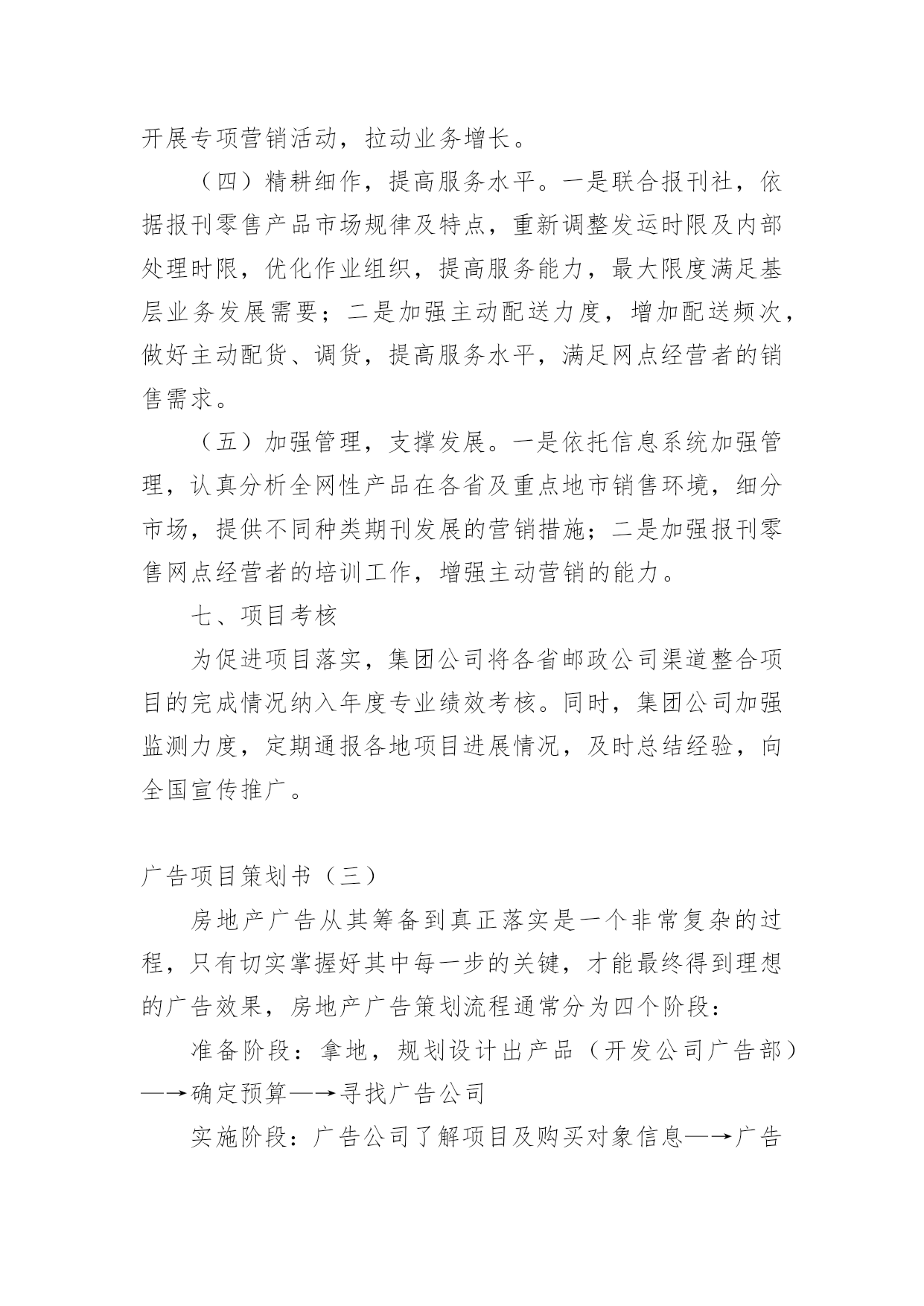 开展专项营销活动，拉动业务增长。

（四）精耕细作，提高服务水平。一是联合报刊社，依据报刊零售产品市场规律及特点，重新调整发运时限及内部处理时限，优化作业组织，提高服务能力，最大限度满足基层业务发展需要；二是加强主动配送力度，增加配送频次，做好主动配货、调货，提高服务水平，满足网点经营者的销售需求。

（五）加强管理，支撑发展。一是依托信息系统加强管理，认真分析全网性产品在各省及重点地市销售环境，细分市场，提供不同种类期刊发展的营销措施；二是加强报刊零售网点经营者的培训工作，增强主动营销的能力。

七、项目考核

为促进项目落实，集团公司将各省邮政公司渠道整合项目的完成情况纳入年度专业绩效考核。同时，集团公司加强监测力度，定期通报各地项目进展情况，及时总结经验，向全国宣传推广。

广告项目策划书（三）

房地产广告从其筹备到真正落实是一个非常复杂的过程，只有切实掌握好其中每一步的关键，才能最终得到理想的广告效果，房地产广告策划流程通常分为四个阶段：

准备阶段：拿地，规划设计出产品（开发公司广告部）—→确定预算—→寻找广告公司

实施阶段：广告公司了解项目及购买对象信息—→广告